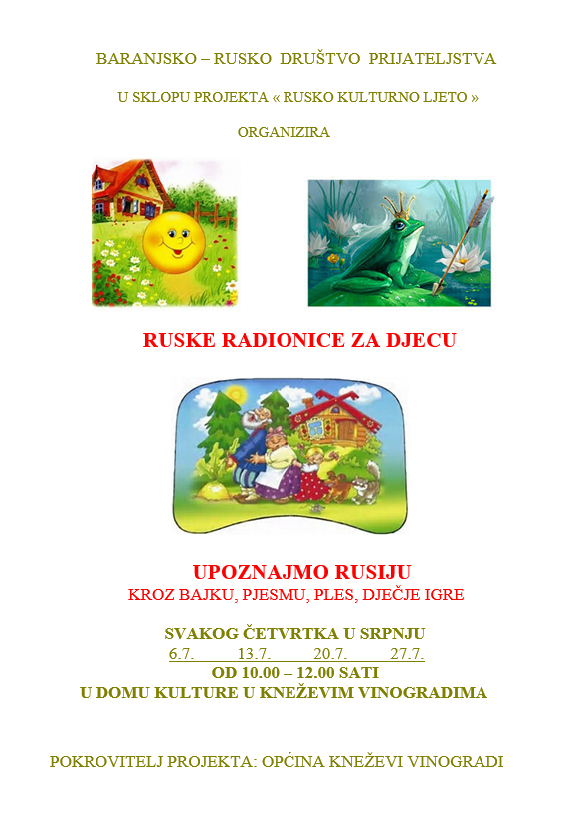 BARANJSKO – RUSKO DRUŠTVO PRIJATELJSTVA

U SKLOPU PROJEKTA « RUSKO KULTURNO LJETO »

ORGANIZIRA

RUSKE RADIONICE ZA DJECU

UPOZNAJMO RUSIJU
KROZ BAJKU, PJESMU, PLES, DJEČJE IGRE

SVAKOG ČETVRTKA U SRPNJU
6.7. 13.7. 20.7. 27.7.
OD 10.00 – 12.00 SATI
U DOMU KULTURE U KNEŽEVIM VINOGRADIMA

POKROVITELJ PROJEKTA: OPĆINA KNEŽEVI VINOGRADI